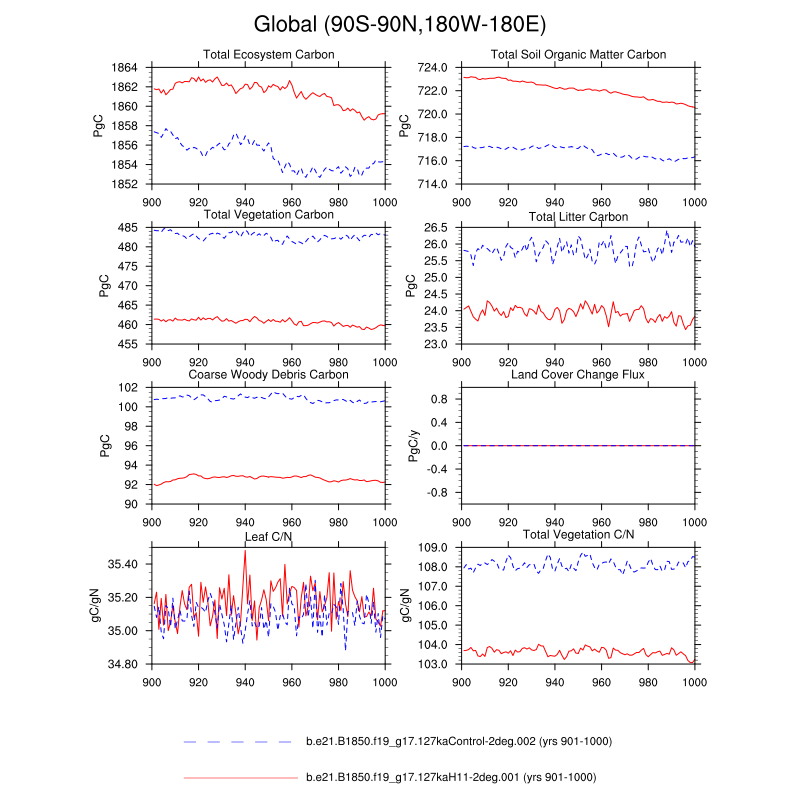 Global (90S-90N,180W-180E)

Total Ecosystem Carbon
PgC
1864
1862
1860
1858
1856
1854
1852
900 920 940 960 980 1000

Total Soil Organic Matter Carbon
PgC
724.0
722.0
720.0
718.0
716.0
714.0
900 920 940 960 980 1000

Total Vegetation Carbon
PgC
485
480
475
470
465
460
455
900 920 940 960 980 1000

Total Litter Carbon
PgC
26.5
26.0
25.5
25.0
24.5
24.0
23.5
23.0
900 920 940 960 980 1000

Coarse Woody Debris Carbon
PgC
102
100
98
96
94
92
90
900 920 940 960 980 1000

Land Cover Change Flux
PgC/y
0.8
0.4
0.0
-0.4
-0.8
900 920 940 960 980 1000

Leaf C/N
gC/gN
35.40
35.20
35.00
34.80
900 920 940 960 980 1000

Total Vegetation C/N
gC/gN
109.0
108.0
107.0
106.0
105.0
104.0
103.0
900 920 940 960 980 1000

b.e21.B1850.f19_g17.127kaControl-2deg.002 (yrs 901-1000)

b.e21.B1850.f19_g17.127kaH11-2deg.001 (yrs 901-1000)